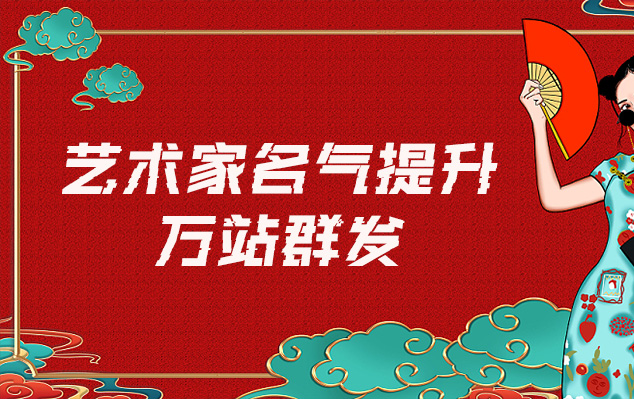 艺术家名气提升
万站群发